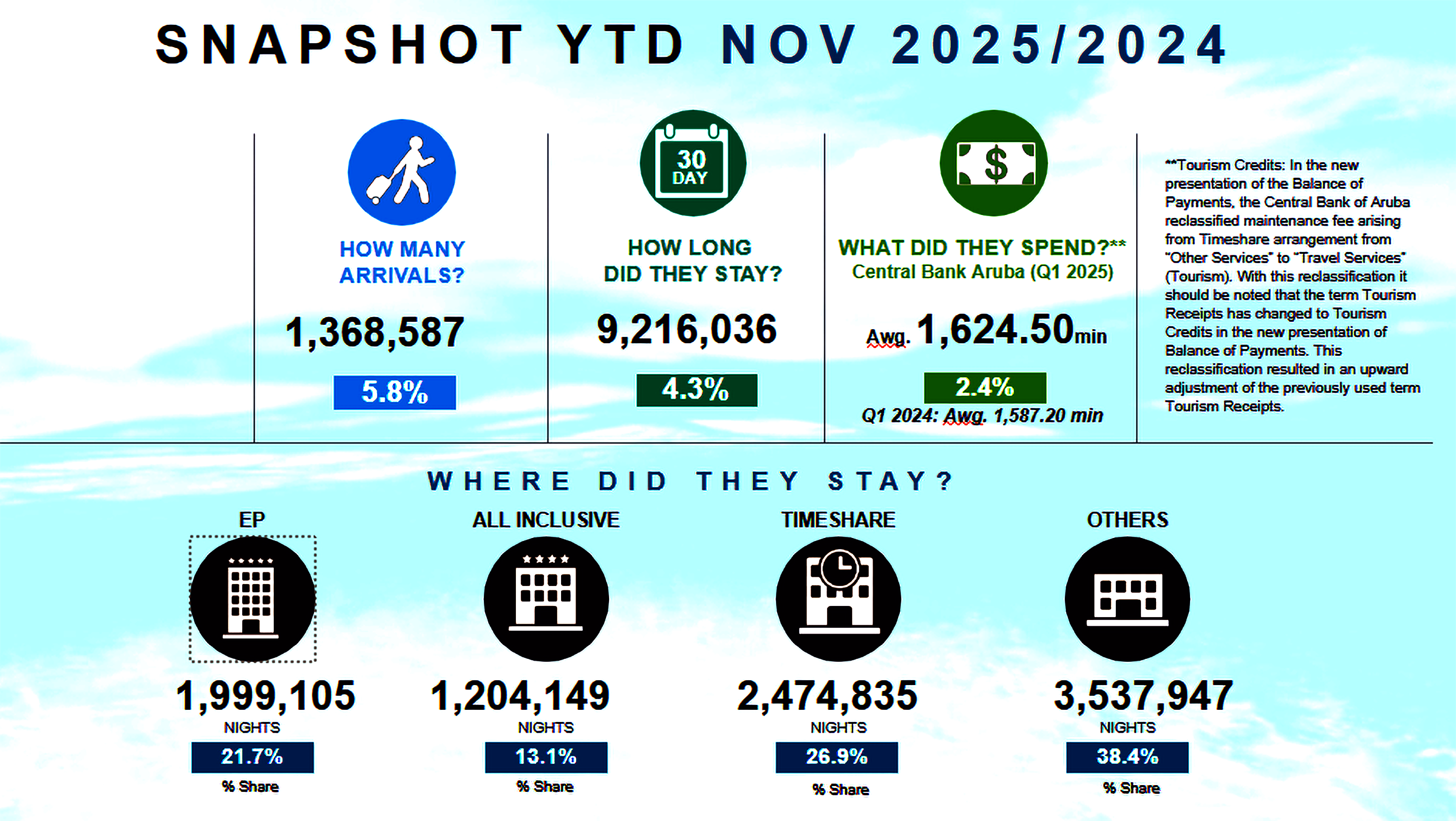 SNAPSHOT YTD NOV 2025/2024

HOW MANY ARRIVALS?

1,368,587

5.8%

30 DAY

HOW LONG DID THEY STAY?

9,216,036

4.3%

$

WHAT DID THEY SPEND?** Central Bank Aruba (Q1 2025)

Awg. 1,624.50min

2.4%

Q1 2024: Awg. 1,587.20 min

**Tourism Credits: In the new presentation of the Balance of Payments, the Central Bank of Aruba reclassified maintenance fee arising from Timeshare arrangement from "Other Services" to "Travel Services" (Tourism). With this reclassification it should be noted that the term Tourism Receipts has changed to Tourism Credits in the new presentation of Balance of Payments. This reclassification resulted in an upward adjustment of the previously used term Tourism Receipts.

WHERE DID THEY STAY?

EP

1,999,105

NIGHTS

21.7%

% Share

ALL INCLUSIVE

1,204,149

NIGHTS

13.1%

% Share

TIMESHARE

2,474,835

NIGHTS

26.9%

% Share

OTHERS

3,537,947

NIGHTS

38.4%

% Share